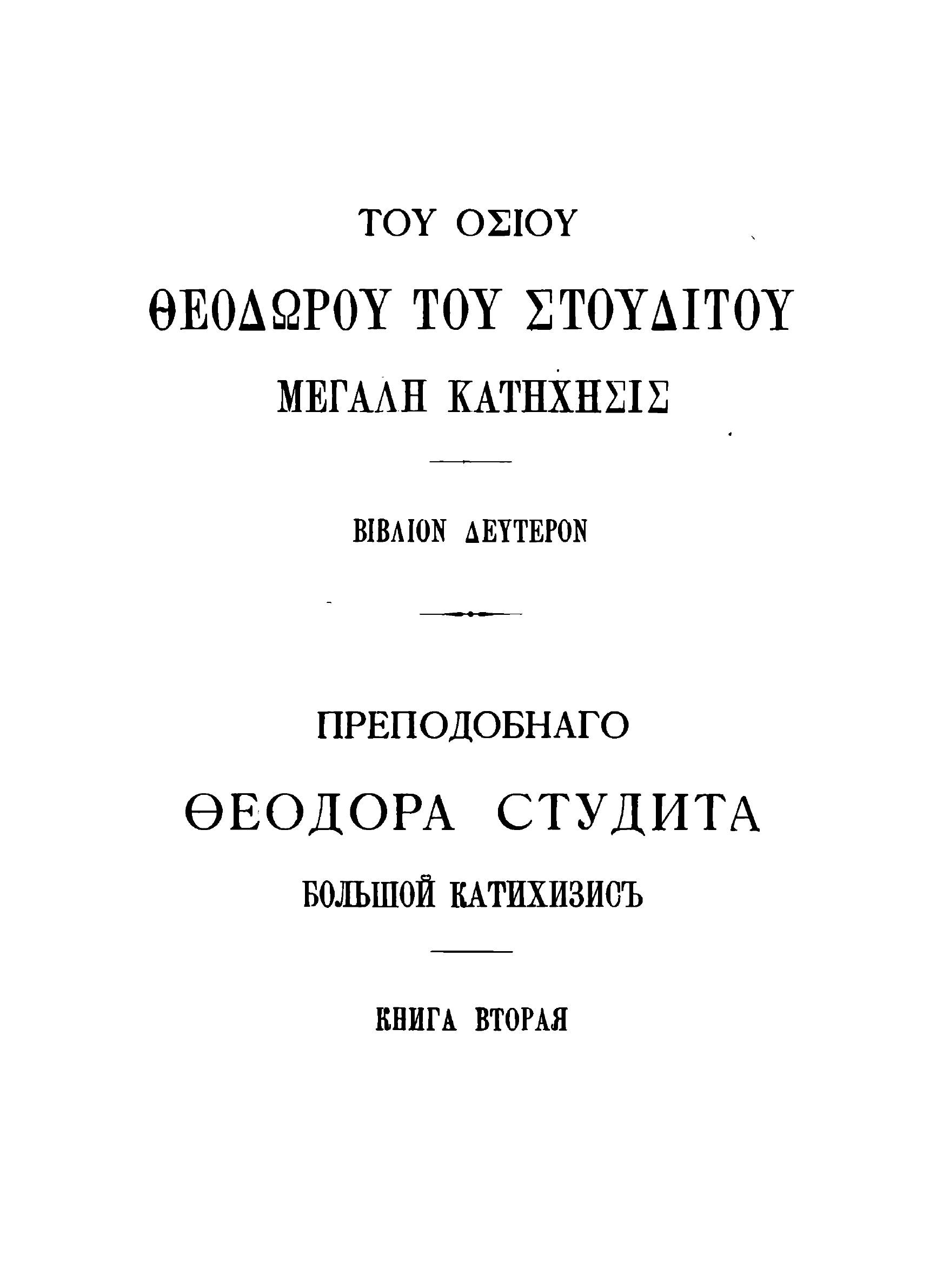 ΤΟΥ ΟΣΙΟΥ

ΘΕΟΔΩΡΟΥ ΤΟΥ ΣΤΟΥΔΙΤΟΥ

ΜΕΓΑΛΗ ΚΑΤΗΧΗΣΙΣ

ΒΙΒΛΙΟΝ ΔΕΥΤΕΡΟΝ

ПРЕПОДОБНАГО

ѲЕОДОРА СТУДИТА

БОЛЬШОЙ КАТИХИЗИСЪ

КНИГА ВТОРАЯ